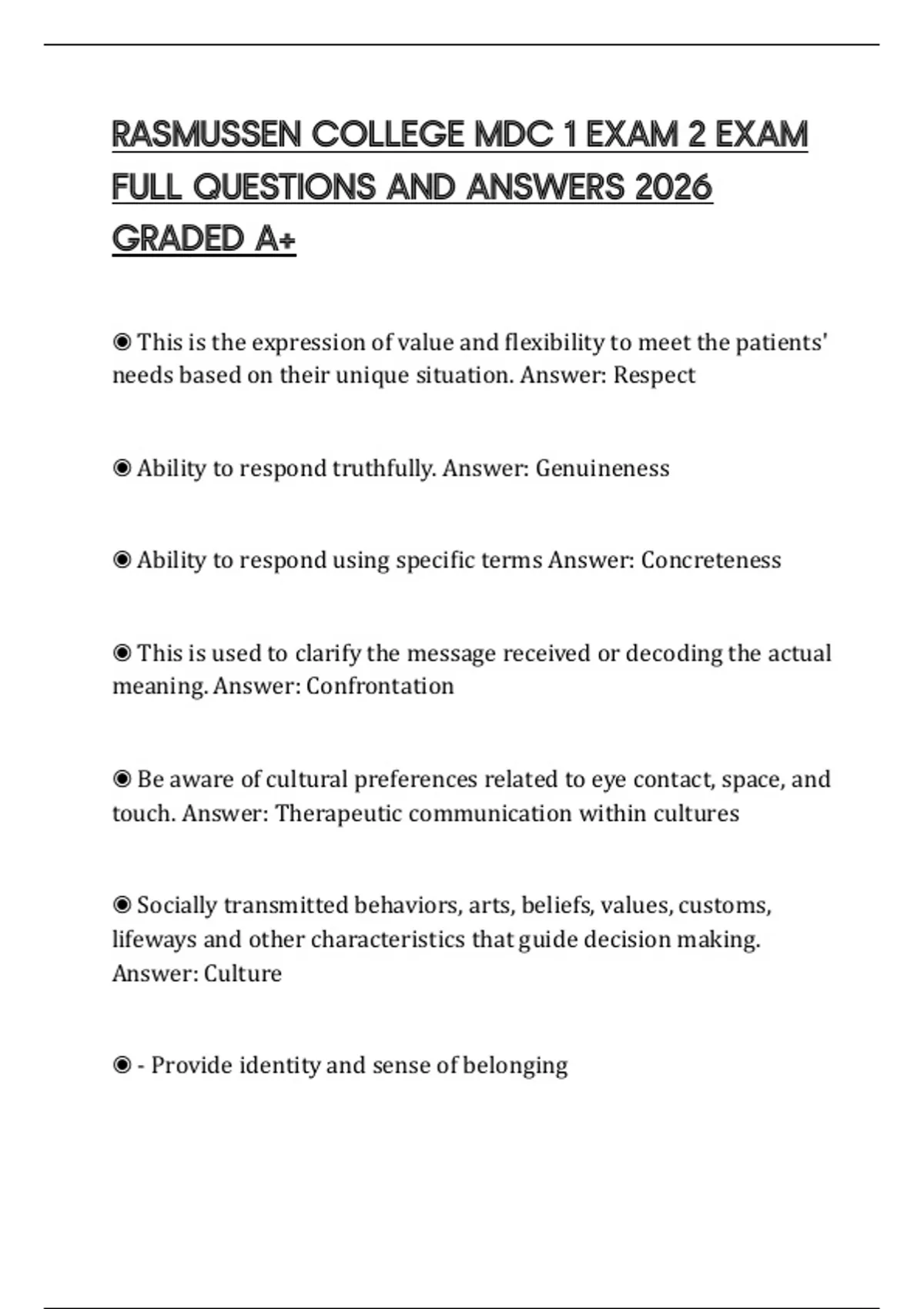 RASMUSSEN COLLEGE MDC 1 EXAM 2 EXAM FULL QUESTIONS AND ANSWERS 2026 GRADED A+

◉ This is the expression of value and flexibility to meet the patients' needs based on their unique situation. Answer: Respect

◉ Ability to respond truthfully. Answer: Genuineness

◉ Ability to respond using specific terms Answer: Concreteness

◉ This is used to clarify the message received or decoding the actual meaning. Answer: Confrontation

◉ Be aware of cultural preferences related to eye contact, space, and touch. Answer: Therapeutic communication within cultures

◉ Socially transmitted behaviors, arts, beliefs, values, customs, lifeways and other characteristics that guide decision making. Answer: Culture

◉ - Provide identity and sense of belonging